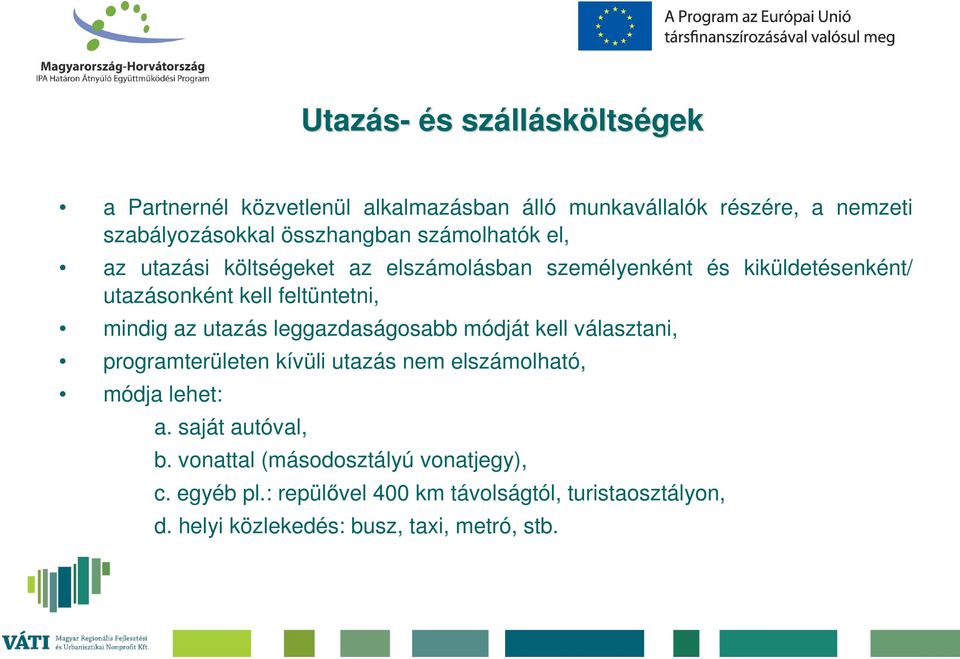 Magyarország-Horvátország
IPA Határon Átnyúló Együttműködési Program

A Program az Európai Unió társfinanszírozásával valósul meg

Utazás- és szállásköltségek

• a Partnernél közvetlenül alkalmazásban álló munkavállalók részére, a nemzeti szabályozásokkal összhangban számolhatók el,
• az utazási költségeket az elszámolásban személyenként és kiküldetésenként/ utazásonként kell feltüntetni,
• mindig az utazás leggazdaságosabb módját kell választani,
• programterületen kívüli utazás nem elszámolható,
• módja lehet:
a. saját autóval,
b. vonattal (másodosztályú vonatjegy),
c. egyéb pl.: repülővel 400 km távolságtól, turistaosztályon,
d. helyi közlekedés: busz, taxi, metró, stb.

VÁTI Magyar Regionális Fejlesztési és Urbanisztikai Nonprofit Kft.